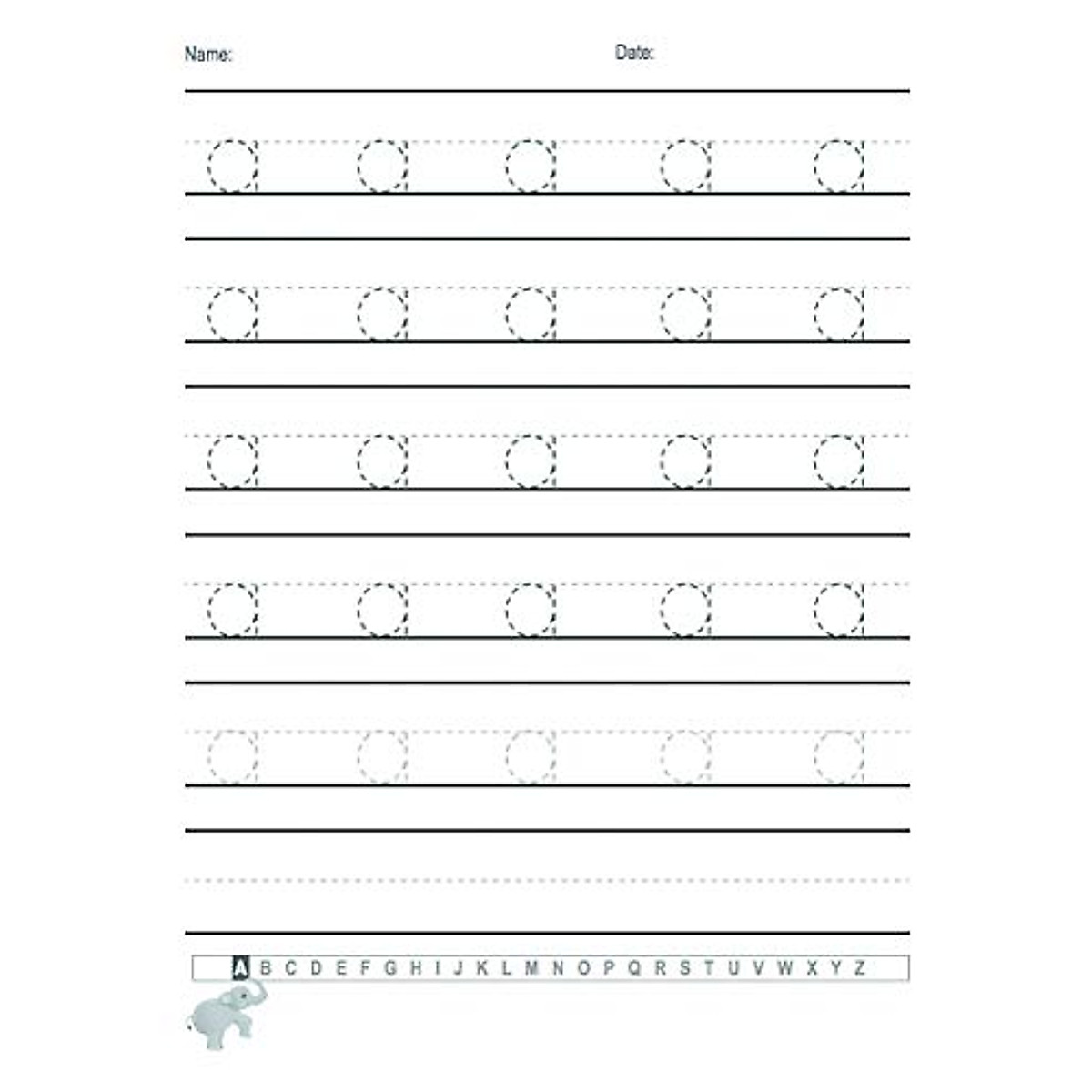 Name: Date:

a a a a a

a a a a a

a a a a a

a a a a a

a a a a a

A B C D E F G H I J K L M N O P Q R S T U V W X Y Z